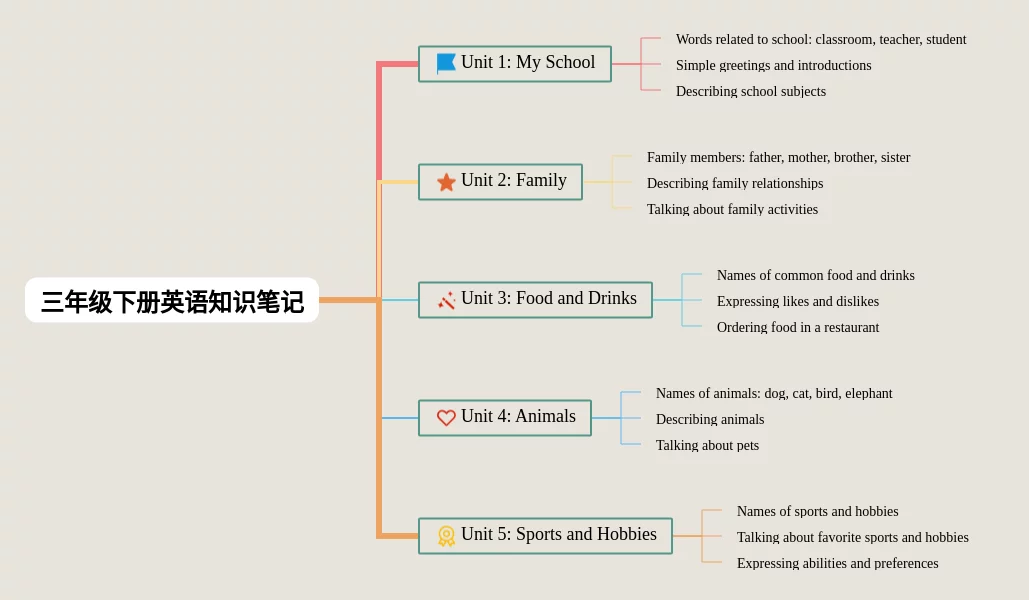 三年级下册英语知识笔记

Unit 1: My School

Words related to school: classroom, teacher, student

Simple greetings and introductions

Describing school subjects

Unit 2: Family

Family members: father, mother, brother, sister

Describing family relationships

Talking about family activities

Unit 3: Food and Drinks

Names of common food and drinks

Expressing likes and dislikes

Ordering food in a restaurant

Unit 4: Animals

Names of animals: dog, cat, bird, elephant

Describing animals

Talking about pets

Unit 5: Sports and Hobbies

Names of sports and hobbies

Talking about favorite sports and hobbies

Expressing abilities and preferences